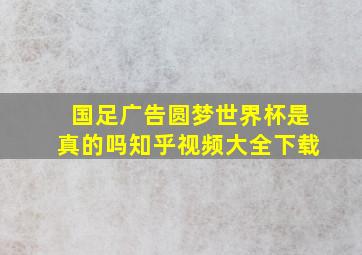 国足广告圆梦世界杯是真的吗知乎视频大全下载